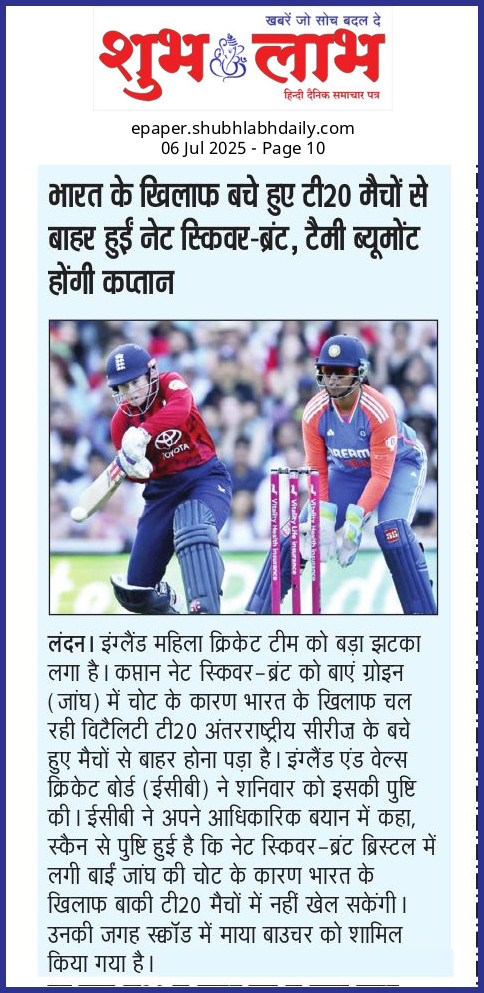 खबरें जो सोच बदल दे
शुभ लाभ
हिन्दी दैनिक समाचार पत्र

epaper.shubhlabhdaily.com
06 Jul 2025 - Page 10

भारत के खिलाफ बचे हुए टी20 मैचों से बाहर हुईं नेट स्किवर-ब्रंट, टैमी ब्यूमोंट होंगी कप्तान

लंदन। इंग्लैंड महिला क्रिकेट टीम को बड़ा झटका लगा है। कप्तान नेट स्किवर-ब्रंट को बाएं ग्रोइन (जांघ) में चोट के कारण भारत के खिलाफ चल रही विटैलिटी टी20 अंतरराष्ट्रीय सीरीज़ के बचे हुए मैचों से बाहर होना पड़ा है। इंग्लैंड एंड वेल्स क्रिकेट बोर्ड (ईसीबी) ने शनिवार को इसकी पुष्टि की। ईसीबी ने अपने आधिकारिक बयान में कहा, स्कैन से पुष्टि हुई है कि नेट स्किवर-ब्रंट ब्रिस्टल में लगी बाईं जांघ की चोट के कारण भारत के खिलाफ बाकी टी20 मैचों में नहीं खेल सकेंगी। उनकी जगह स्क्वॉड में माया बाउचर को शामिल किया गया है।